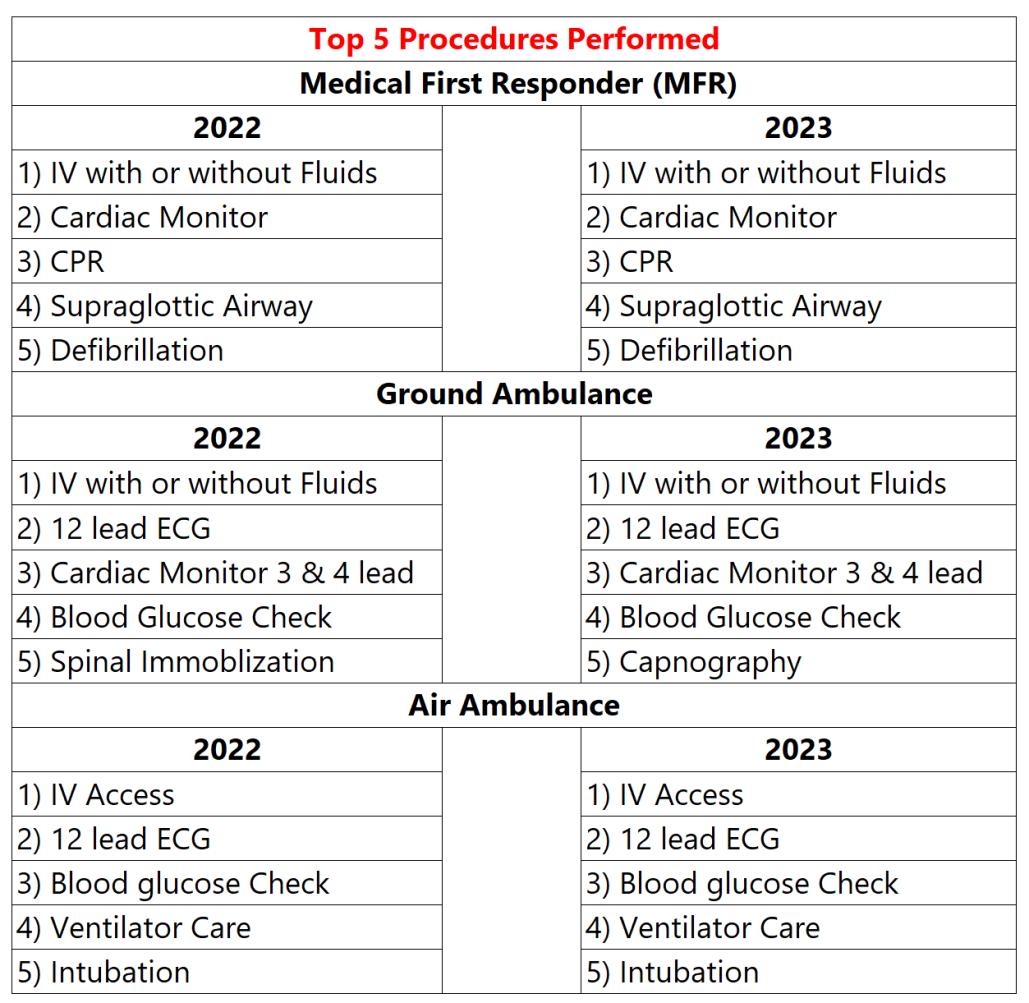 | Top 5 Procedures Performed | | |
|---|---|---|
| Medical First Responder (MFR) | | |
| 2022 | | 2023 |
| 1) IV with or without Fluids | | 1) IV with or without Fluids |
| 2) Cardiac Monitor | | 2) Cardiac Monitor |
| 3) CPR | | 3) CPR |
| 4) Supraglottic Airway | | 4) Supraglottic Airway |
| 5) Defibrillation | | 5) Defibrillation |
| Ground Ambulance | | |
| 2022 | | 2023 |
| 1) IV with or without Fluids | | 1) IV with or without Fluids |
| 2) 12 lead ECG | | 2) 12 lead ECG |
| 3) Cardiac Monitor 3 & 4 lead | | 3) Cardiac Monitor 3 & 4 lead |
| 4) Blood Glucose Check | | 4) Blood Glucose Check |
| 5) Spinal Immoblization | | 5) Capnography |
| Air Ambulance | | |
| 2022 | | 2023 |
| 1) IV Access | | 1) IV Access |
| 2) 12 lead ECG | | 2) 12 lead ECG |
| 3) Blood glucose Check | | 3) Blood glucose Check |
| 4) Ventilator Care | | 4) Ventilator Care |
| 5) Intubation | | 5) Intubation |